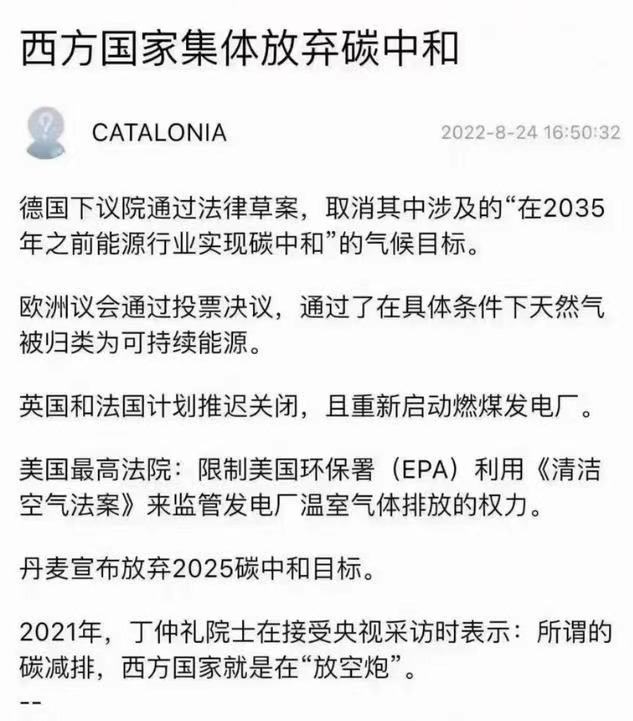 西方国家集体放弃碳中和

CATALONIA

2022-8-24 16:50:32

德国下议院通过法律草案，取消其中涉及的“在2035年之前能源行业实现碳中和”的气候目标。

欧洲议会通过投票决议，通过了在具体条件下天然气被归类为可持续能源。

英国和法国计划推迟关闭，且重新启动燃煤发电厂。

美国最高法院：限制美国环保署（EPA）利用《清洁空气法案》来监管发电厂温室气体排放的权力。

丹麦宣布放弃2025碳中和目标。

2021年，丁仲礼院士在接受央视采访时表示：所谓的碳减排，西方国家就是在“放空炮”。

--